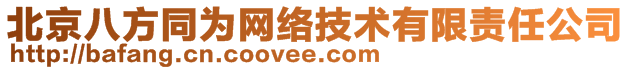 北京八方同为网络技术有限责任公司
http://bafang.cn.coovee.com